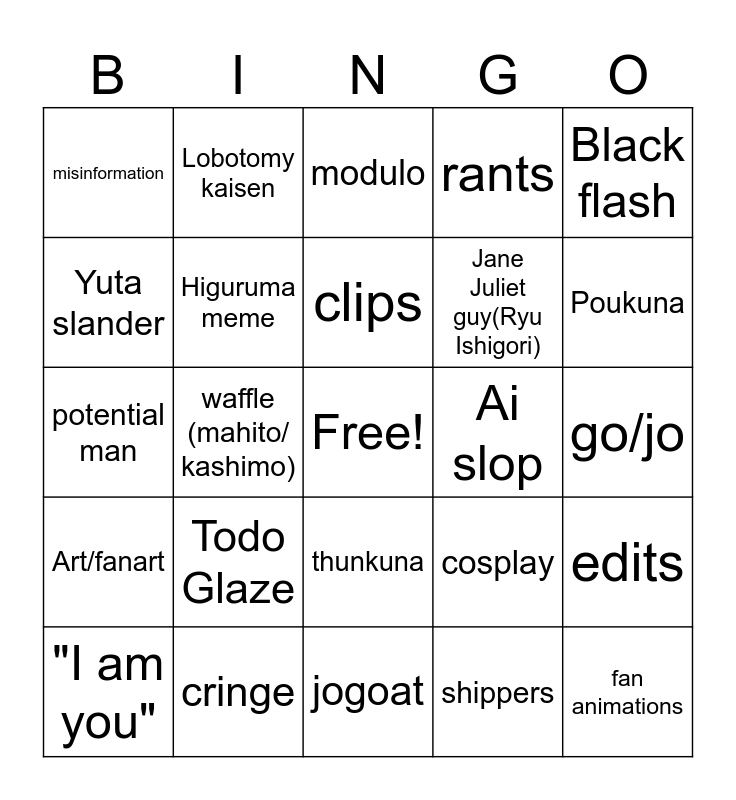 | B | I | N | G | O |
|---|---|---|---|---|
| misinformation | Lobotomy kaisen | modulo | rants | Black flash |
| Yuta slander | Higuruma meme | clips | Jane Juliet guy(Ryu Ishigori) | Poukuna |
| potential man | waffle (mahito/ kashimo) | Free! | Ai slop | go/jo |
| Art/fanart | Todo Glaze | thunkuna | cosplay | edits |
| "I am you" | cringe | jogoat | shippers | fan animations |